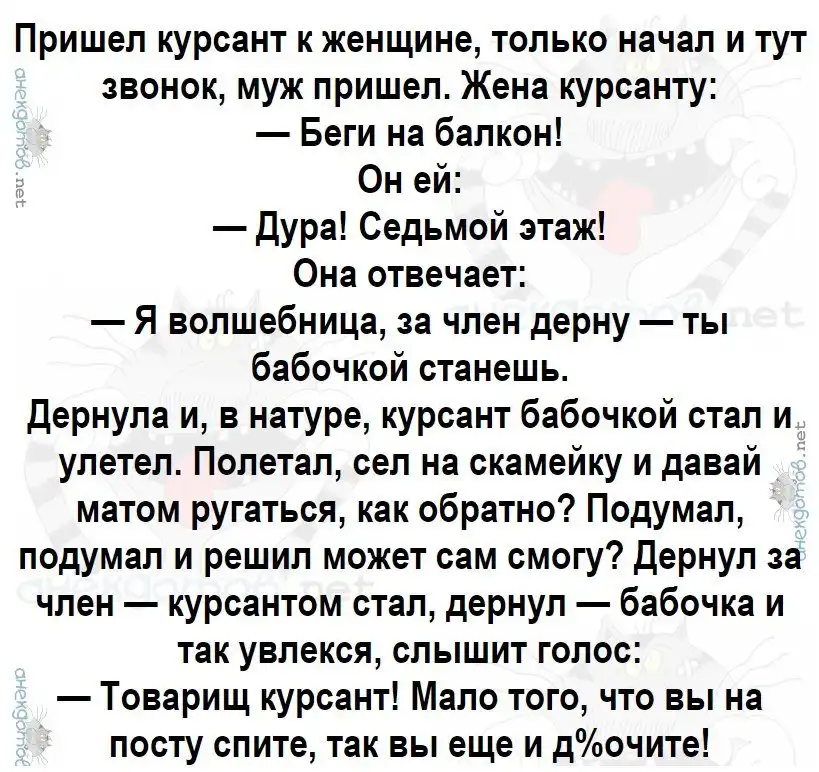 Пришел курсант к женщине, только начал и тут звонок, муж пришел. Жена курсанту:

— Беги на балкон!

Он ей:

— Дура! Седьмой этаж!

Она отвечает:

— Я волшебница, за член дерну — ты бабочкой станешь.

Дернула и, в натуре, курсант бабочкой стал и улетел. Полетал, сел на скамейку и давай матом ругаться, как обратно? Подумал, подумал и решил может сам смогу? Дернул за член — курсантом стал, дернул — бабочка и так увлекся, слышит голос:

— Товарищ курсант! Мало того, что вы на посту спите, так вы еще и д%очите!

анекдотов.net